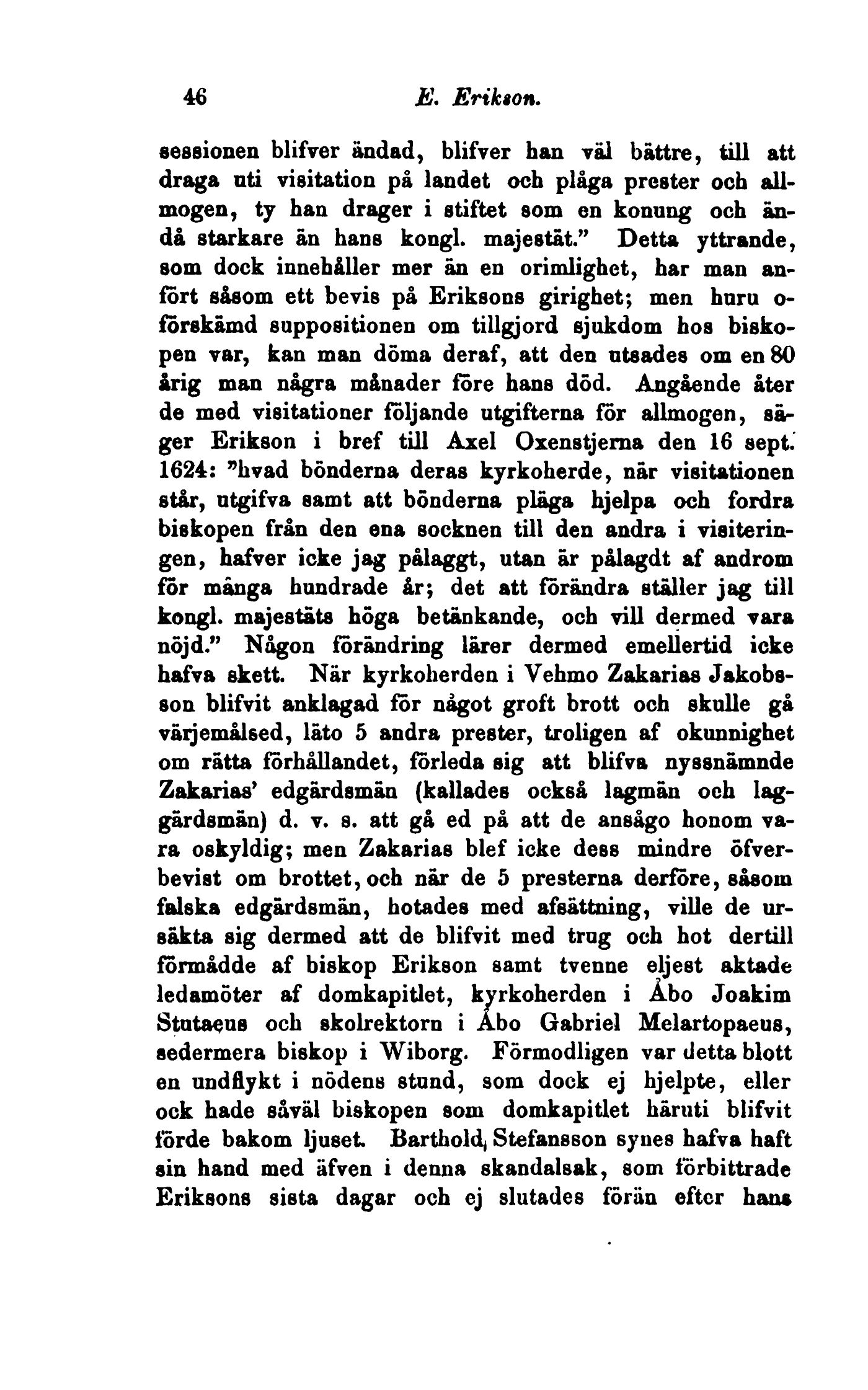 46 E. Erikson.

sessionen blifver ändad, blifver han väl bättre, till att draga uti visitation på landet och plåga prester och allmogen, ty han drager i stiftet som en konung och ändå starkare än hans kongl. majestät." Detta yttrande, som dock innehåller mer än en orimlighet, har man anfört såsom ett bevis på Eriksons girighet; men huru oförskämd suppositionen om tillgjord sjukdom hos biskopen var, kan man döma deraf, att den utsades om en 80 årig man några månader före hans död. Angående åter de med visitationer följande utgifterna för allmogen, säger Erikson i bref till Axel Oxenstjerna den 16 sept. 1624: "hvad bönderna deras kyrkoherde, när visitationen står, utgifva samt att bönderna pläga hjelpa och fordra biskopen från den ena socknen till den andra i visiteringen, hafver icke jag pålaggt, utan är pålagdt af androm för många hundrade år; det att förändra ställer jag till kongl. majestäts höga betänkande, och vill dermed vara nöjd." Någon förändring lärer dermed emellertid icke hafva skett. När kyrkoherden i Vehmo Zakarias Jakobsson blifvit anklagad för något groft brott och skulle gå värjemålsed, läto 5 andra prester, troligen af okunnighet om rätta förhållandet, förleda sig att blifva nyssnämnde Zakarias' edgärdsmän (kallades också lagmän och laggärdsmän) d. v. s. att gå ed på att de ansågo honom vara oskyldig; men Zakarias blef icke dess mindre öfverbevist om brottet, och när de 5 presterna derföre, såsom falska edgärdsmän, hotades med afsättning, ville de ursäkta sig dermed att de blifvit med trug och hot dertill förmådde af biskop Erikson samt tvenne eljest aktade ledamöter af domkapitlet, kyrkoherden i Åbo Joakim Stutaeus och skolrektorn i Åbo Gabriel Melartopaeus, sedermera biskop i Wiborg. Förmodligen var detta blott en undflykt i nödens stund, som dock ej hjelpte, eller ock hade såväl biskopen som domkapitlet häruti blifvit förde bakom ljuset. Barthold Stefansson synes hafva haft sin hand med äfven i denna skandalsak, som förbittrade Eriksons sista dagar och ej slutades förän efter hans